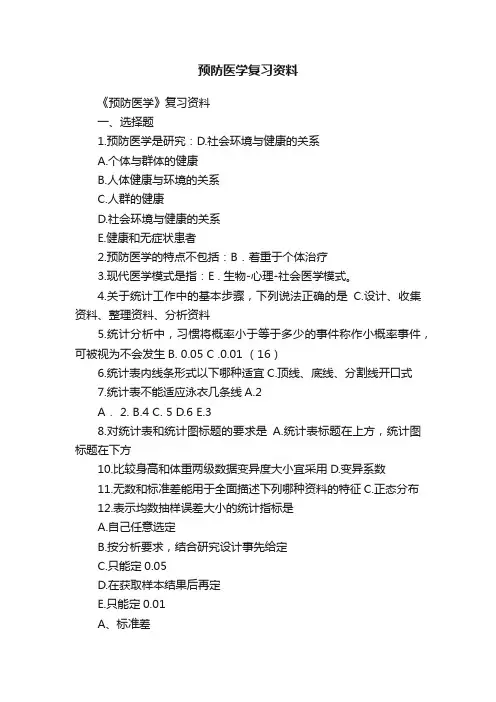 预防医学复习资料

《预防医学》复习资料

一、选择题

1.预防医学是研究：D.社会环境与健康的关系

A.个体与群体的健康

B.人体健康与环境的关系

C.人群的健康

D.社会环境与健康的关系

E.健康和无症状患者

2.预防医学的特点不包括：B．着重于个体治疗

3.现代医学模式是指：E．生物-心理-社会医学模式。

4.关于统计工作中的基本步骤，下列说法正确的是 C.设计、收集资料、整理资料、分析资料

5.统计分析中，习惯将概率小于等于多少的事件称作小概率事件，可被视为不会发生 B. 0.05 C .0.01 （16）

6.统计表内线条形式以下哪种适宜 C.顶线、底线、分割线开口式

7.统计表不能适应泳衣几条线 A.2

A． 2. B.4 C. 5 D.6 E.3

8.对统计表和统计图标题的要求是 A.统计表标题在上方，统计图标题在下方

10.比较身高和体重两级数据变异度大小宜采用 D.变异系数

11.无数和标准差能用于全面描述下列哪种资料的特征 C.正态分布

12.表示均数抽样误差大小的统计指标是

A.自己任意选定

B.按分析要求，结合研究设计事先给定

C.只能定 0.05

D.在获取样本结果后再定

E.只能定 0.01

A、标准差